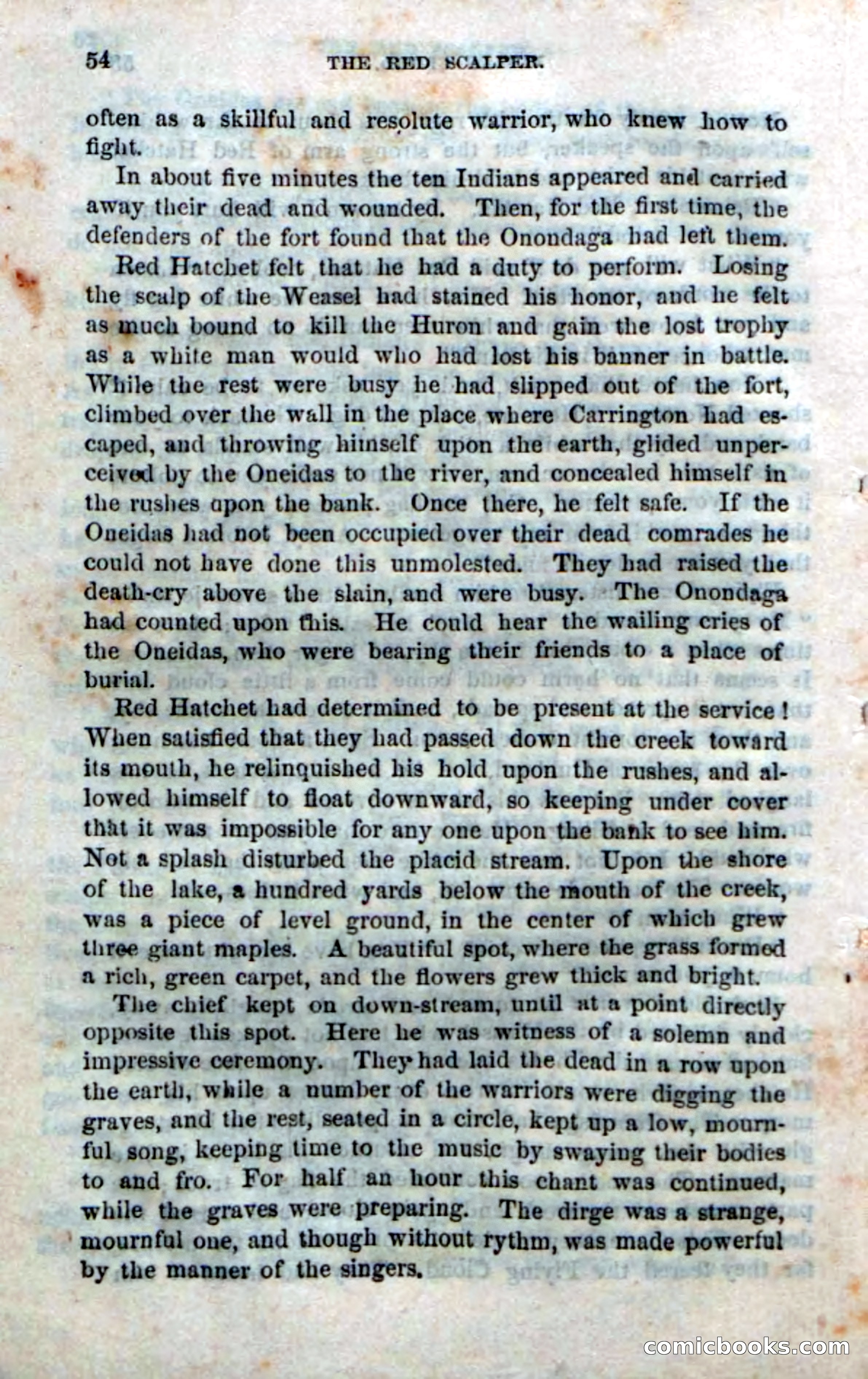 54 THE RED SCALPER.

often as a skillful and resolute warrior, who knew how to fight.

In about five minutes the ten Indians appeared and carried away their dead and wounded. Then, for the first time, the defenders of the fort found that the Onondaga had left them.

Red Hatchet felt that he had a duty to perform. Losing the scalp of the Weasel had stained his honor, and he felt as much bound to kill the Huron and gain the lost trophy as a white man would who had lost his banner in battle. While the rest were busy he had slipped out of the fort, climbed over the wall in the place where Carrington had escaped, and throwing himself upon the earth, glided unperceived by the Oneidas to the river, and concealed himself in the rushes upon the bank. Once there, he felt safe. If the Oneidas had not been occupied over their dead comrades he could not have done this unmolested. They had raised the death-cry above the slain, and were busy. The Onondaga had counted upon this. He could hear the wailing cries of the Oneidas, who were bearing their friends to a place of burial.

Red Hatchet had determined to be present at the service! When satisfied that they had passed down the creek toward its mouth, he relinquished his hold upon the rushes, and allowed himself to float downward, so keeping under cover that it was impossible for any one upon the bank to see him. Not a splash disturbed the placid stream. Upon the shore of the lake, a hundred yards below the mouth of the creek, was a piece of level ground, in the center of which grew three giant maples. A beautiful spot, where the grass formed a rich, green carpet, and the flowers grew thick and bright.

The chief kept on down-stream, until at a point directly opposite this spot. Here he was witness of a solemn and impressive ceremony. They had laid the dead in a row upon the earth, while a number of the warriors were digging the graves, and the rest, seated in a circle, kept up a low, mournful song, keeping time to the music by swaying their bodies to and fro. For half an hour this chant was continued, while the graves were preparing. The dirge was a strange, mournful one, and though without rythm, was made powerful by the manner of the singers.

comicbooks.com